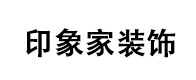 印象家装饰